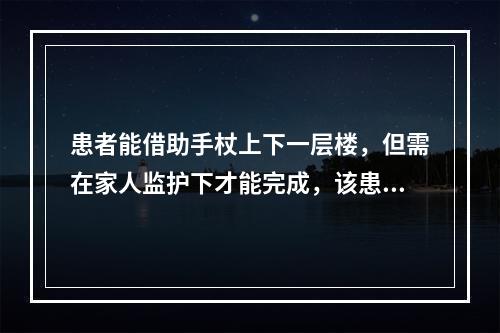 患者能借助手杖上下一层楼，但需在家人监护下才能完成，该患...